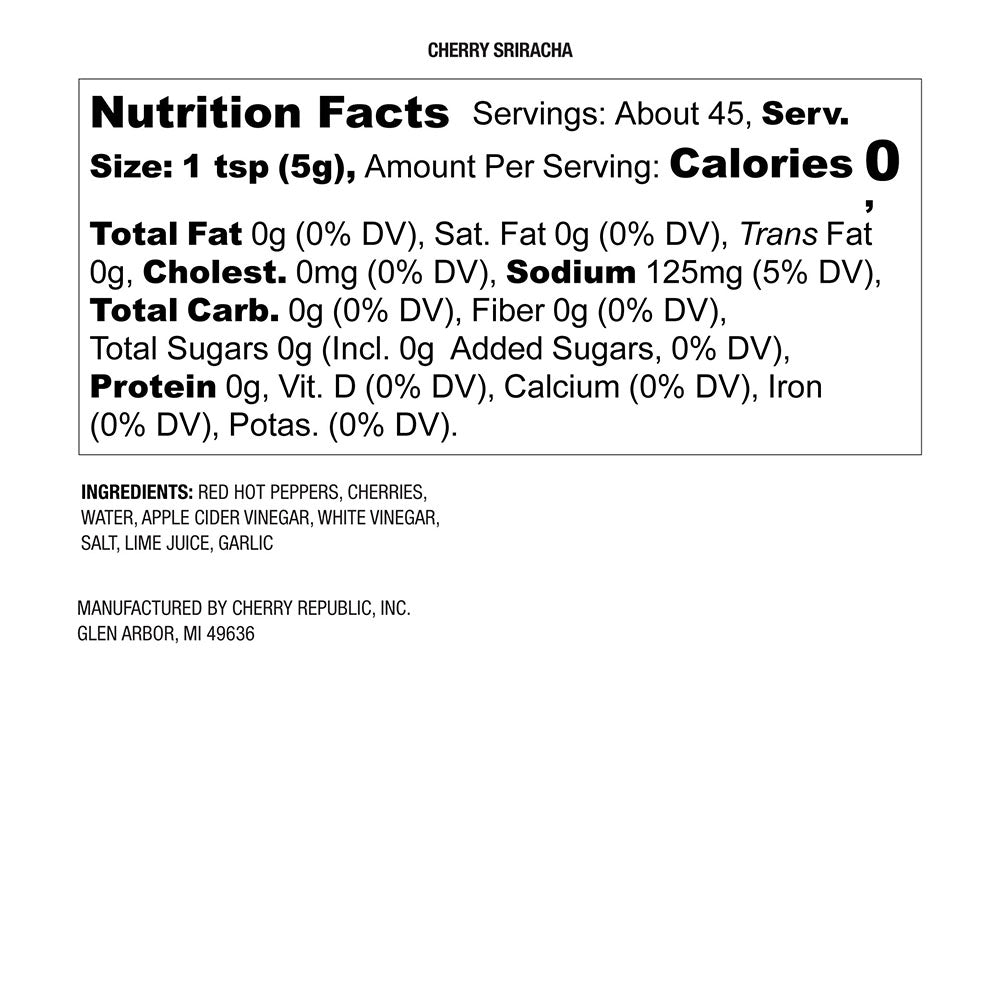 CHERRY SRIRACHA

Nutrition Facts Servings: About 45, Serv. Size: 1 tsp (5g), Amount Per Serving: Calories 0,

Total Fat 0g (0% DV), Sat. Fat 0g (0% DV), Trans Fat 0g, Cholest. 0mg (0% DV), Sodium 125mg (5% DV), Total Carb. 0g (0% DV), Fiber 0g (0% DV), Total Sugars 0g (Incl. 0g Added Sugars, 0% DV), Protein 0g, Vit. D (0% DV), Calcium (0% DV), Iron (0% DV), Potas. (0% DV).

INGREDIENTS: RED HOT PEPPERS, CHERRIES, WATER, APPLE CIDER VINEGAR, WHITE VINEGAR, SALT, LIME JUICE, GARLIC

MANUFACTURED BY CHERRY REPUBLIC, INC.
GLEN ARBOR, MI 49636